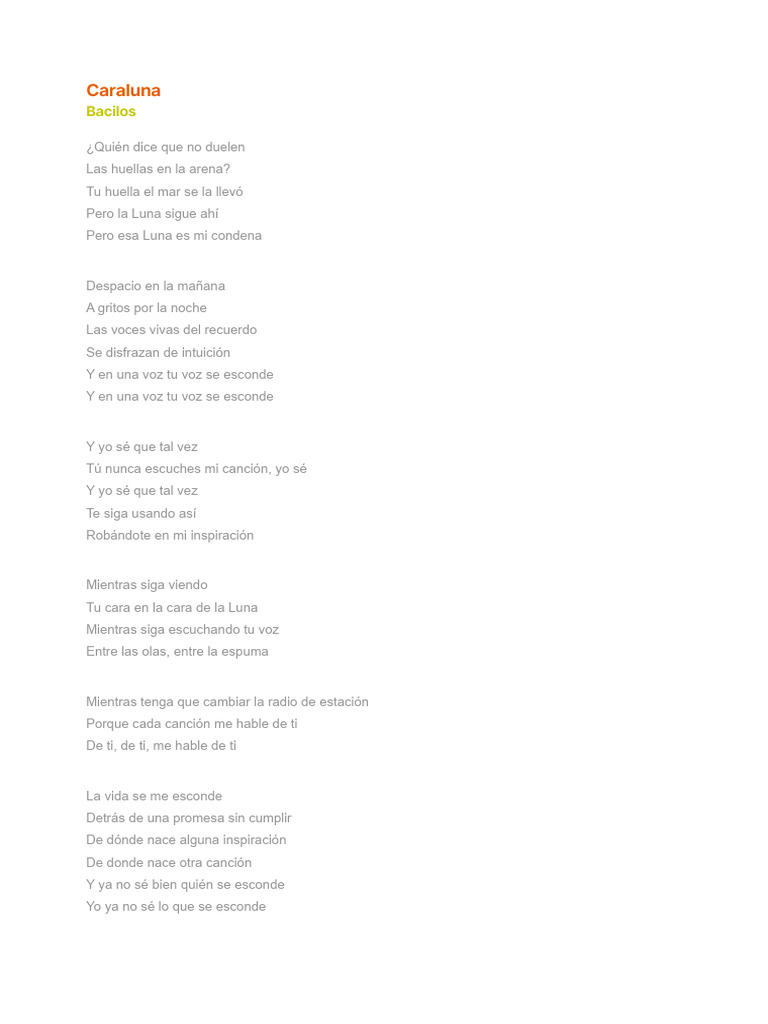 Caraluna
Bacilos

¿Quién dice que no duelen
Las huellas en la arena?
Tu huella el mar se la llevó
Pero la Luna sigue ahí
Pero esa Luna es mi condena

Despacio en la mañana
A gritos por la noche
Las voces vivas del recuerdo
Se disfrazan de intuición
Y en una voz tu voz se esconde
Y en una voz tu voz se esconde

Y yo sé que tal vez
Tú nunca escuches mi canción, yo sé
Y yo sé que tal vez
Te siga usando así
Robándote en mi inspiración

Mientras siga viendo
Tu cara en la cara de la Luna
Mientras siga escuchando tu voz
Entre las olas, entre la espuma

Mientras tenga que cambiar la radio de estación
Porque cada canción me hable de ti
De ti, de ti, me hable de ti

La vida se me esconde
Detrás de una promesa sin cumplir
De dónde nace alguna inspiración
De donde nace otra canción
Y ya no sé bien quién se esconde
Yo ya no sé lo que se esconde